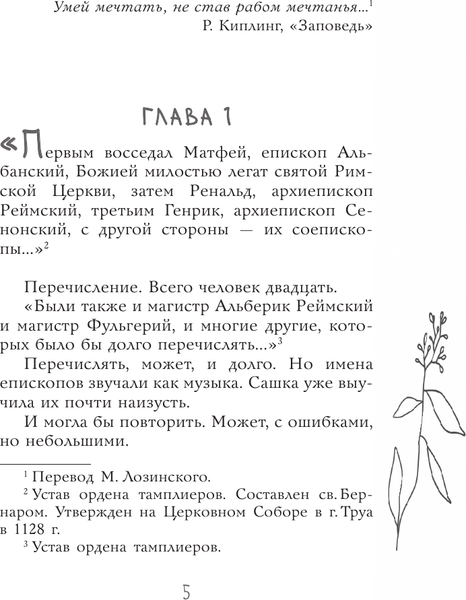 Умей мечтать, не став рабом мечтанья...$^1$
Р. Киплинг, «Заповедь»

ГЛАВА 1

«Первым восседал Матфей, епископ Альбанский, Божией милостью легат святой Римской Церкви, затем Ренальд, архиепископ Реймский, третьим Генрик, архиепископ Сенонский, с другой стороны — их соепископы...»$^2$

Перечисление. Всего человек двадцать.

«Были также и магистр Альберик Реймский и магистр Фульгерий, и многие другие, которых было бы долго перечислять...»$^3$

Перечислять, может, и долго. Но имена епископов звучали как музыка. Сашка уже выучила их почти наизусть.

И могла бы повторить. Может, с ошибками, но небольшими.

$^1$ Перевод М. Лозинского.
$^2$ Устав ордена тамплиеров. Составлен св. Бернаром. Утвержден на Церковном Соборе в г. Труа в 1128 г.
$^3$ Устав ордена тамплиеров.

5